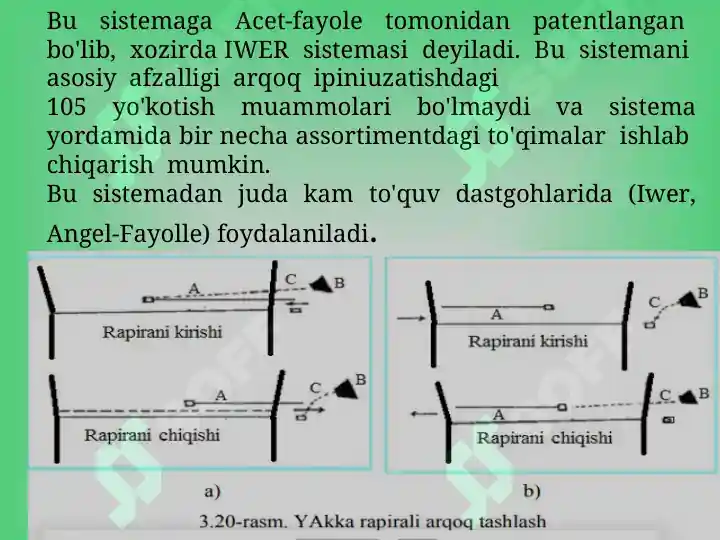 Bu sistemaga Acet-fayole tomonidan patentlangan bo'lib, xozirda IWER sistemasi deyiladi. Bu sistemani asosiy afzalligi arqoq ipiniuzatishdagi
105 yo'kotish muammolari bo'lmaydi va sistema yordamida bir necha assortimentdagi to'qimalar ishlab chiqarish mumkin.
Bu sistemadan juda kam to'quv dastgohlarida (Iwer, Angel-Fayolle) foydalaniladi.

A C B
Rapirani kirishi
A C B
Rapirani chiqishi
a)

A C B
Rapirani kirishi
A C B
Rapirani chiqishi
b)

3.20-rasm. YAkka rapirali arqoq tashlash